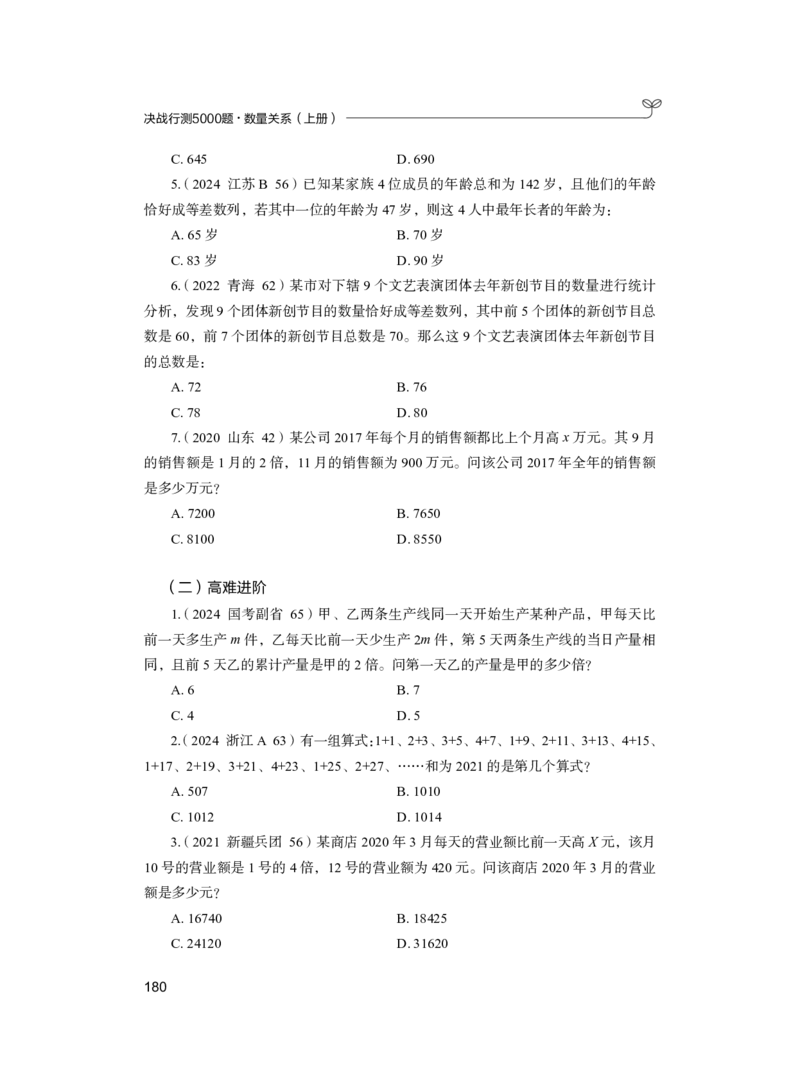 决战行测5000题·数量关系（上册）

C. 645　　D. 690

5.（2024 江苏B 56）已知某家族4位成员的年龄总和为142岁，且他们的年龄恰好成等差数列，若其中一位的年龄为47岁，则这4人中最年长者的年龄为：

A. 65岁　　B. 70岁

C. 83岁　　D. 90岁

6.（2022 青海 62）某市对下辖9个文艺表演团体去年新创节目的数量进行统计分析，发现9个团体新创节目的数量恰好成等差数列，其中前5个团体的新创节目总数是60，前7个团体的新创节目总数是70。那么这9个文艺表演团体去年新创节目的总数是：

A. 72　　B. 76

C. 78　　D. 80

7.（2020 山东 42）某公司2017年每个月的销售额都比上个月高$x$万元。其9月的销售额是1月的2倍，11月的销售额为900万元。问该公司2017年全年的销售额是多少万元？

A. 7200　　B. 7650

C. 8100　　D. 8550

（二）高难进阶

1.（2024 国考副省 65）甲、乙两条生产线同一天开始生产某种产品，甲每天比前一天多生产$m$件，乙每天比前一天少生产$2m$件，第5天两条生产线的当日产量相同，且前5天乙的累计产量是甲的2倍。问第一天乙的产量是甲的多少倍？

A. 6　　B. 7

C. 4　　D. 5

2.（2024 浙江A 63）有一组算式：1+1、2+3、3+5、4+7、1+9、2+11、3+13、4+15、1+17、2+19、3+21、4+23、1+25、2+27、……和为2021的是第几个算式？

A. 507　　B. 1010

C. 1012　　D. 1014

3.（2021 新疆兵团 56）某商店2020年3月每天的营业额比前一天高$X$元，该月10号的营业额是1号的4倍，12号的营业额为420元。问该商店2020年3月的营业额是多少元？

A. 16740　　B. 18425

C. 24120　　D. 31620

180